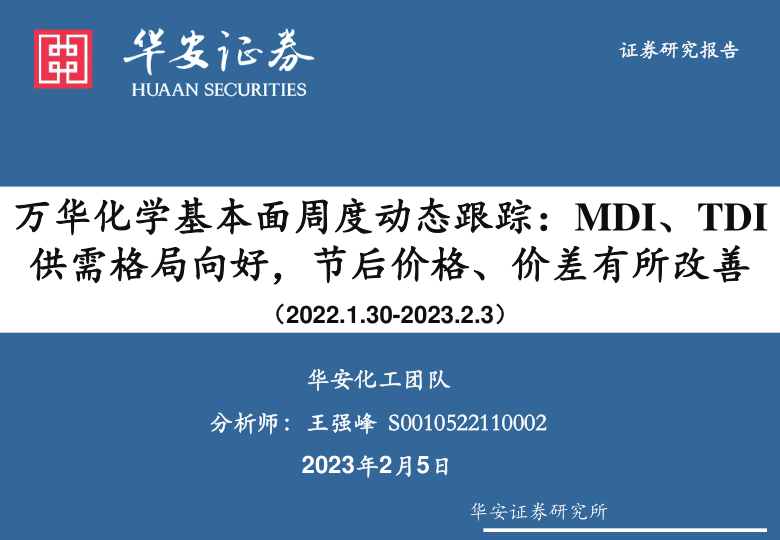 华安证券
HUAAN SECURITIES

证券研究报告

万华化学基本面周度动态跟踪：MDI、TDI供需格局向好，节后价格、价差有所改善

（2022.1.30-2023.2.3）

华安化工团队

分析师：王强峰 S0010522110002

2023年2月5日

华安证券研究所